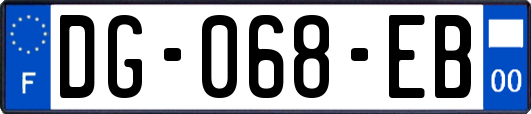 F
DG-068-EB
00